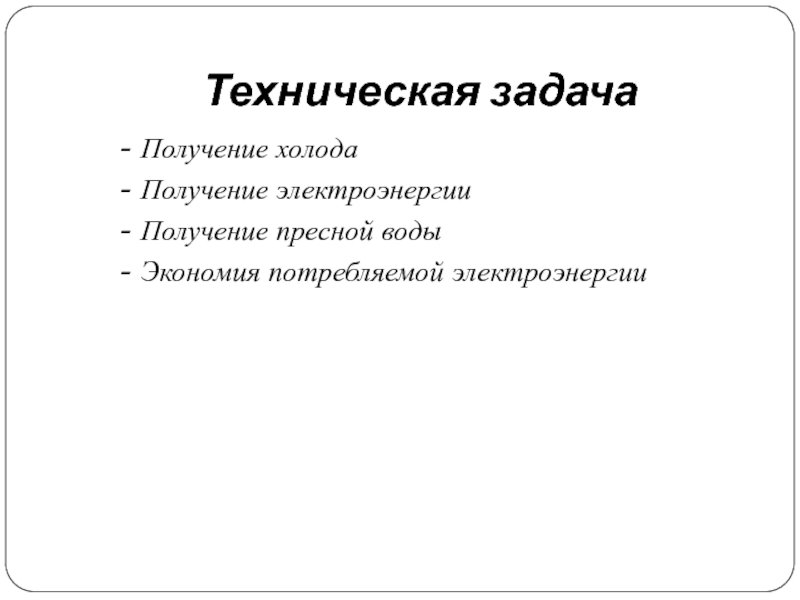 Техническая задача

- Получение холода
- Получение электроэнергии
- Получение пресной воды
- Экономия потребляемой электроэнергии